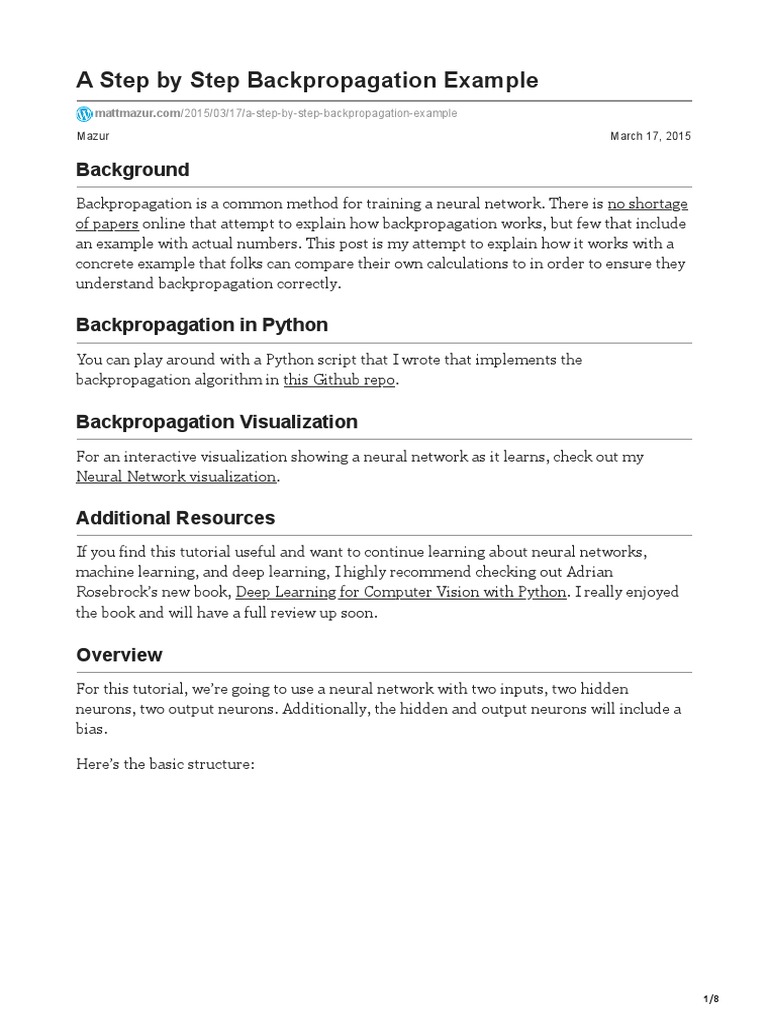 A Step by Step Backpropagation Example

mattmazur.com/2015/03/17/a-step-by-step-backpropagation-example

Mazur

March 17, 2015

Background

Backpropagation is a common method for training a neural network. There is no shortage of papers online that attempt to explain how backpropagation works, but few that include an example with actual numbers. This post is my attempt to explain how it works with a concrete example that folks can compare their own calculations to in order to ensure they understand backpropagation correctly.

Backpropagation in Python

You can play around with a Python script that I wrote that implements the backpropagation algorithm in this Github repo.

Backpropagation Visualization

For an interactive visualization showing a neural network as it learns, check out my Neural Network visualization.

Additional Resources

If you find this tutorial useful and want to continue learning about neural networks, machine learning, and deep learning, I highly recommend checking out Adrian Rosebrock's new book, Deep Learning for Computer Vision with Python. I really enjoyed the book and will have a full review up soon.

Overview

For this tutorial, we're going to use a neural network with two inputs, two hidden neurons, two output neurons. Additionally, the hidden and output neurons will include a bias.

Here's the basic structure:

1/8